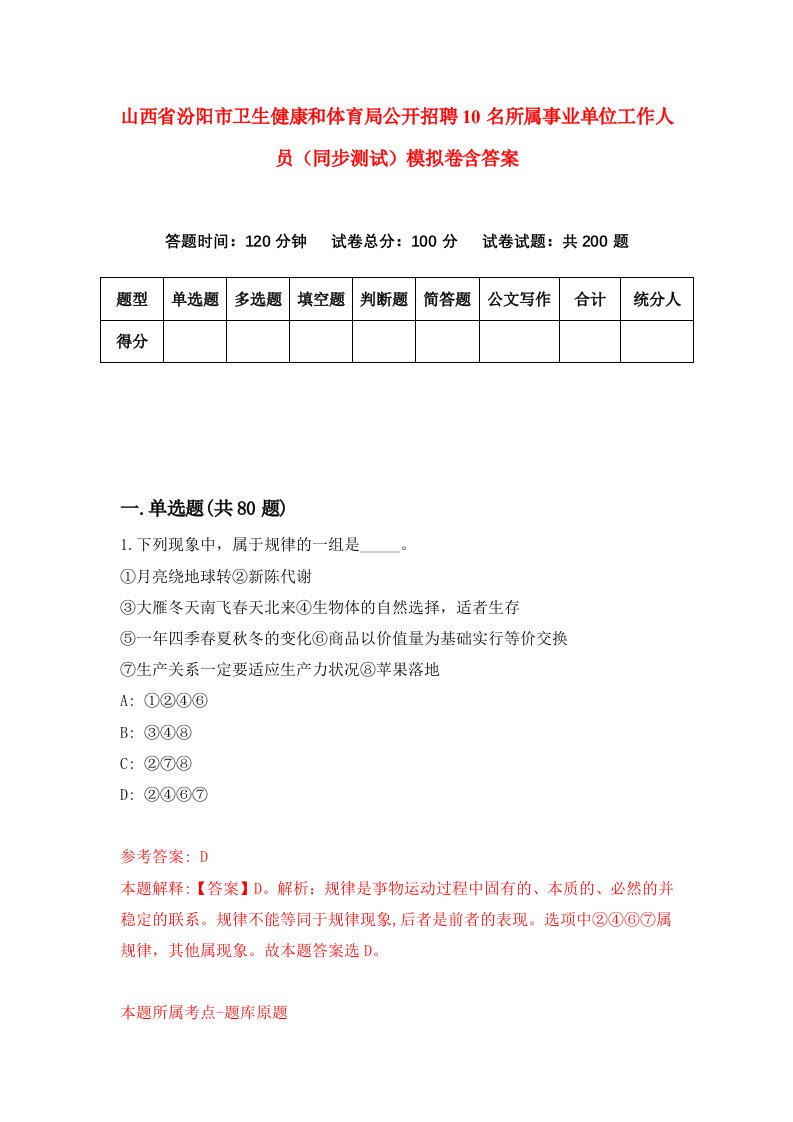 山西省汾阳市卫生健康和体育局公开招聘10名所属事业单位工作人员（同步测试）模拟卷含答案

答题时间：120分钟　试卷总分：100分　试卷试题：共200题

| 题型 | 单选题 | 多选题 | 填空题 | 判断题 | 简答题 | 公文写作 | 合计 | 统分人 |
|---|---|---|---|---|---|---|---|---|
| 得分 | | | | | | | | |

一.单选题(共80题)

1.下列现象中，属于规律的一组是_____。
①月亮绕地球转②新陈代谢
③大雁冬天南飞春天北来④生物体的自然选择，适者生存
⑤一年四季春夏秋冬的变化⑥商品以价值量为基础实行等价交换
⑦生产关系一定要适应生产力状况⑧苹果落地
A: ①②④⑥
B: ③④⑧
C: ②⑦⑧
D: ②④⑥⑦

参考答案: D
本题解释:【答案】D。解析：规律是事物运动过程中固有的、本质的、必然的并稳定的联系。规律不能等同于规律现象,后者是前者的表现。选项中②④⑥⑦属规律，其他属现象。故本题答案选D。

本题所属考点-题库原题